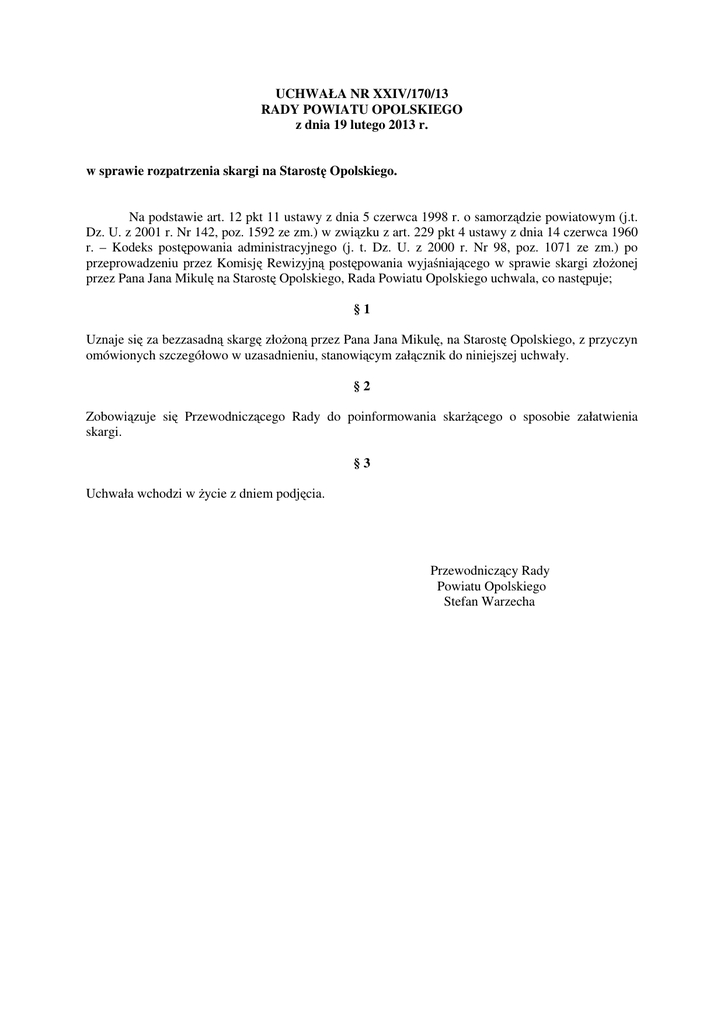 UCHWAŁA NR XXIV/170/13
RADY POWIATU OPOLSKIEGO
z dnia 19 lutego 2013 r.

w sprawie rozpatrzenia skargi na Starostę Opolskiego.

Na podstawie art. 12 pkt 11 ustawy z dnia 5 czerwca 1998 r. o samorządzie powiatowym (j.t. Dz. U. z 2001 r. Nr 142, poz. 1592 ze zm.) w związku z art. 229 pkt 4 ustawy z dnia 14 czerwca 1960 r. – Kodeks postępowania administracyjnego (j. t. Dz. U. z 2000 r. Nr 98, poz. 1071 ze zm.) po przeprowadzeniu przez Komisję Rewizyjną postępowania wyjaśniającego w sprawie skargi złożonej przez Pana Jana Mikulę na Starostę Opolskiego, Rada Powiatu Opolskiego uchwala, co następuje;

§ 1

Uznaje się za bezzasadną skargę złożoną przez Pana Jana Mikulę, na Starostę Opolskiego, z przyczyn omówionych szczegółowo w uzasadnieniu, stanowiącym załącznik do niniejszej uchwały.

§ 2

Zobowiązuje się Przewodniczącego Rady do poinformowania skarżącego o sposobie załatwienia skargi.

§ 3

Uchwała wchodzi w życie z dniem podjęcia.

Przewodniczący Rady
Powiatu Opolskiego
Stefan Warzecha